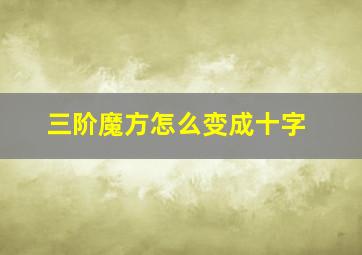 三阶魔方怎么变成十字